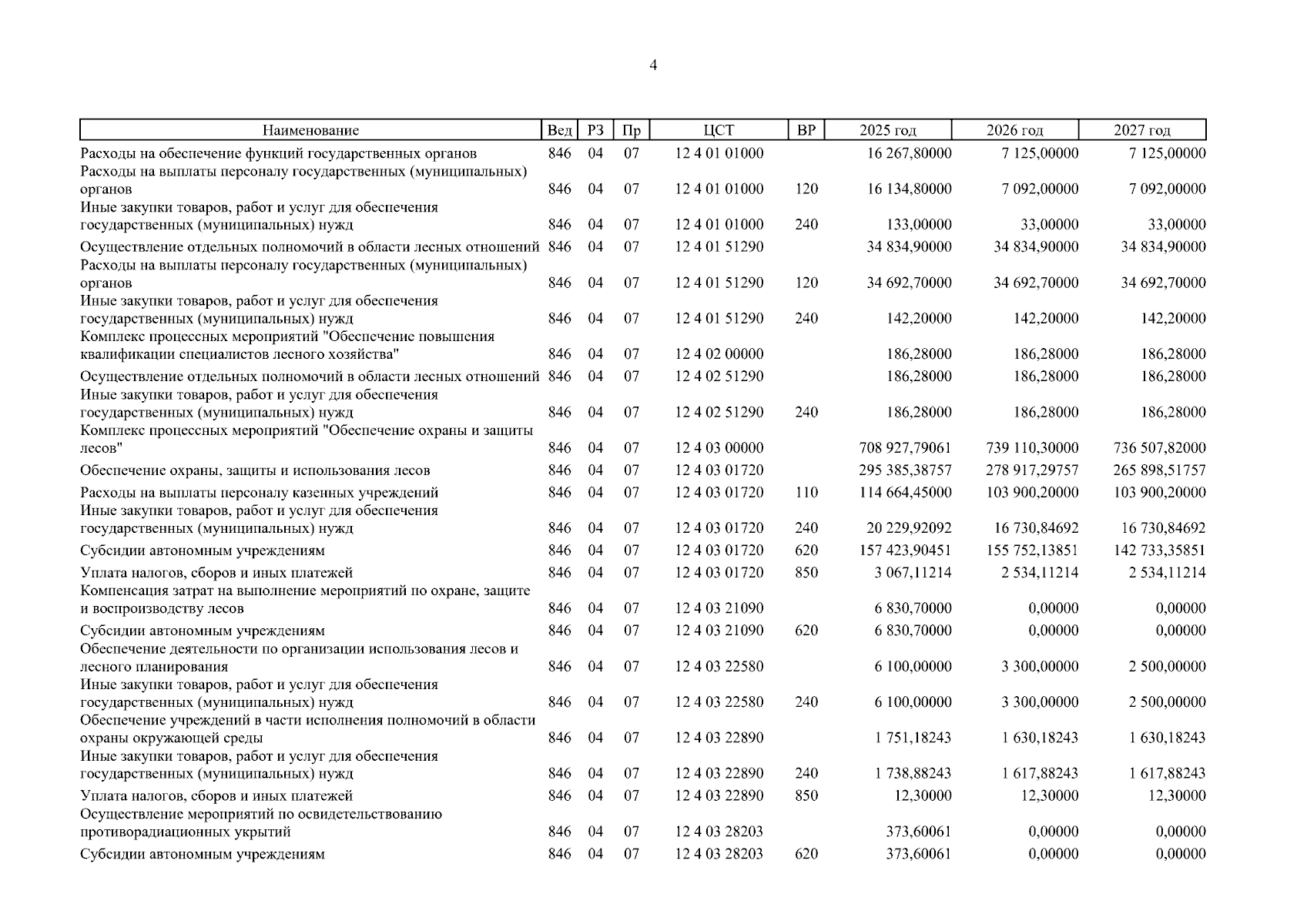 4

| Наименование | Вед | РЗ | Пр | ЦСТ | ВР | 2025 год | 2026 год | 2027 год |
|---|---|---|---|---|---|---|---|---|
| Расходы на обеспечение функций государственных органов | 846 | 04 | 07 | 12 4 01 01000 | | 16 267,80000 | 7 125,00000 | 7 125,00000 |
| Расходы на выплаты персоналу государственных (муниципальных) органов | 846 | 04 | 07 | 12 4 01 01000 | 120 | 16 134,80000 | 7 092,00000 | 7 092,00000 |
| Иные закупки товаров, работ и услуг для обеспечения государственных (муниципальных) нужд | 846 | 04 | 07 | 12 4 01 01000 | 240 | 133,00000 | 33,00000 | 33,00000 |
| Осуществление отдельных полномочий в области лесных отношений | 846 | 04 | 07 | 12 4 01 51290 | | 34 834,90000 | 34 834,90000 | 34 834,90000 |
| Расходы на выплаты персоналу государственных (муниципальных) органов | 846 | 04 | 07 | 12 4 01 51290 | 120 | 34 692,70000 | 34 692,70000 | 34 692,70000 |
| Иные закупки товаров, работ и услуг для обеспечения государственных (муниципальных) нужд | 846 | 04 | 07 | 12 4 01 51290 | 240 | 142,20000 | 142,20000 | 142,20000 |
| Комплекс процессных мероприятий "Обеспечение повышения квалификации специалистов лесного хозяйства" | 846 | 04 | 07 | 12 4 02 00000 | | 186,28000 | 186,28000 | 186,28000 |
| Осуществление отдельных полномочий в области лесных отношений | 846 | 04 | 07 | 12 4 02 51290 | | 186,28000 | 186,28000 | 186,28000 |
| Иные закупки товаров, работ и услуг для обеспечения государственных (муниципальных) нужд | 846 | 04 | 07 | 12 4 02 51290 | 240 | 186,28000 | 186,28000 | 186,28000 |
| Комплекс процессных мероприятий "Обеспечение охраны и защиты лесов" | 846 | 04 | 07 | 12 4 03 00000 | | 708 927,79061 | 739 110,30000 | 736 507,82000 |
| Обеспечение охраны, защиты и использования лесов | 846 | 04 | 07 | 12 4 03 01720 | | 295 385,38757 | 278 917,29757 | 265 898,51757 |
| Расходы на выплаты персоналу казенных учреждений | 846 | 04 | 07 | 12 4 03 01720 | 110 | 114 664,45000 | 103 900,20000 | 103 900,20000 |
| Иные закупки товаров, работ и услуг для обеспечения государственных (муниципальных) нужд | 846 | 04 | 07 | 12 4 03 01720 | 240 | 20 229,92092 | 16 730,84692 | 16 730,84692 |
| Субсидии автономным учреждениям | 846 | 04 | 07 | 12 4 03 01720 | 620 | 157 423,90451 | 155 752,13851 | 142 733,35851 |
| Уплата налогов, сборов и иных платежей | 846 | 04 | 07 | 12 4 03 01720 | 850 | 3 067,11214 | 2 534,11214 | 2 534,11214 |
| Компенсация затрат на выполнение мероприятий по охране, защите и воспроизводству лесов | 846 | 04 | 07 | 12 4 03 21090 | | 6 830,70000 | 0,00000 | 0,00000 |
| Субсидии автономным учреждениям | 846 | 04 | 07 | 12 4 03 21090 | 620 | 6 830,70000 | 0,00000 | 0,00000 |
| Обеспечение деятельности по организации использования лесов и лесного планирования | 846 | 04 | 07 | 12 4 03 22580 | | 6 100,00000 | 3 300,00000 | 2 500,00000 |
| Иные закупки товаров, работ и услуг для обеспечения государственных (муниципальных) нужд | 846 | 04 | 07 | 12 4 03 22580 | 240 | 6 100,00000 | 3 300,00000 | 2 500,00000 |
| Обеспечение учреждений в части исполнения полномочий в области охраны окружающей среды | 846 | 04 | 07 | 12 4 03 22890 | | 1 751,18243 | 1 630,18243 | 1 630,18243 |
| Иные закупки товаров, работ и услуг для обеспечения государственных (муниципальных) нужд | 846 | 04 | 07 | 12 4 03 22890 | 240 | 1 738,88243 | 1 617,88243 | 1 617,88243 |
| Уплата налогов, сборов и иных платежей | 846 | 04 | 07 | 12 4 03 22890 | 850 | 12,30000 | 12,30000 | 12,30000 |
| Осуществление мероприятий по освидетельствованию противорадиационных укрытий | 846 | 04 | 07 | 12 4 03 28203 | | 373,60061 | 0,00000 | 0,00000 |
| Субсидии автономным учреждениям | 846 | 04 | 07 | 12 4 03 28203 | 620 | 373,60061 | 0,00000 | 0,00000 |